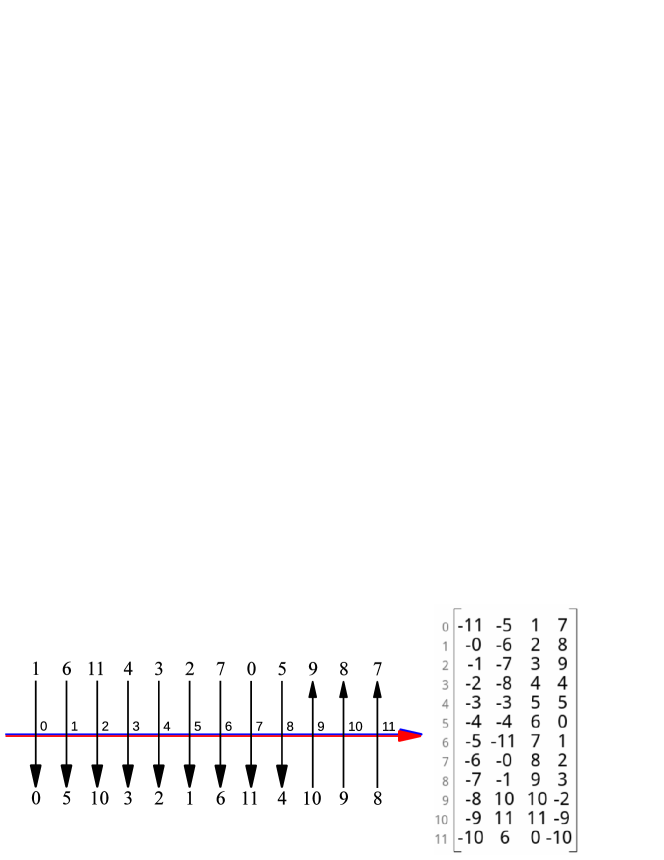 1 6 11 4 3 2 7 0 5 9 8 7

0 1 2 3 4 5 6 7 8 9 10 11

0 5 10 3 2 1 6 11 4 10 9 8

| | | | | |
|---|---|---|---|---|
| 0 | -11 | -5 | 1 | 7 |
| 1 | -0 | -6 | 2 | 8 |
| 2 | -1 | -7 | 3 | 9 |
| 3 | -2 | -8 | 4 | 4 |
| 4 | -3 | -3 | 5 | 5 |
| 5 | -4 | -4 | 6 | 0 |
| 6 | -5 | -11 | 7 | 1 |
| 7 | -6 | -0 | 8 | 2 |
| 8 | -7 | -1 | 9 | 3 |
| 9 | -8 | 10 | 10 | -2 |
| 10 | -9 | 11 | 11 | -9 |
| 11 | -10 | 6 | 0 | -10 |